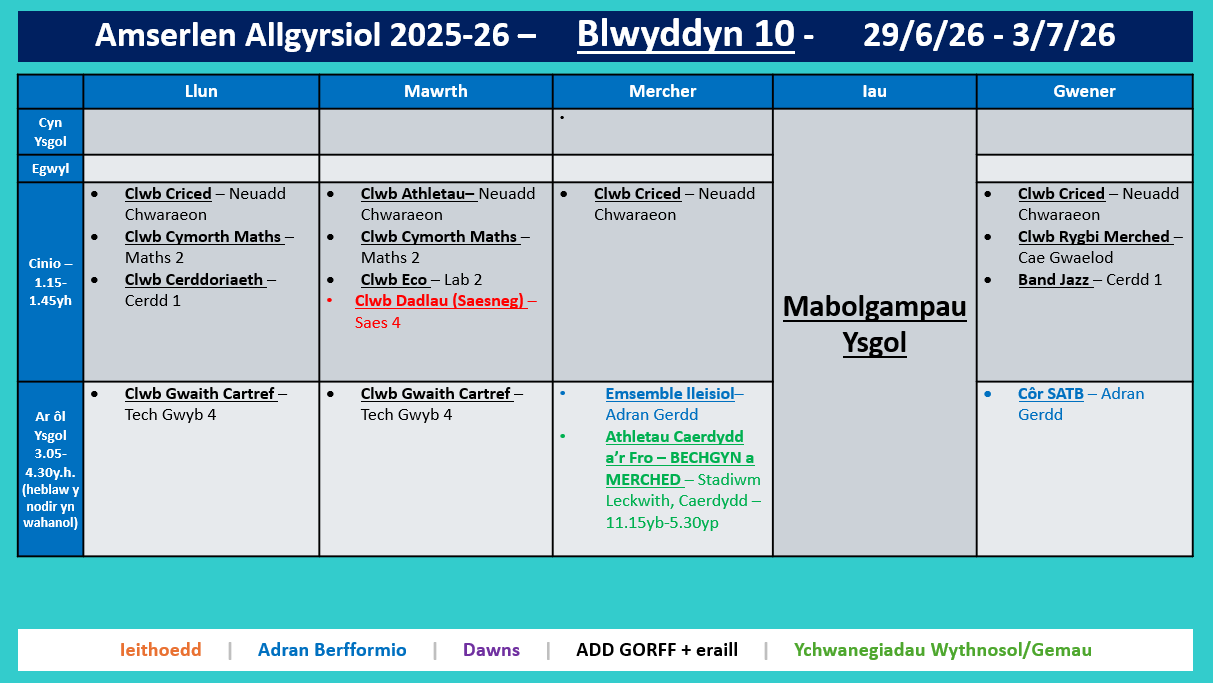 Amserlen Allgyrsiol 2025-26 – Blwyddyn 10 - 29/6/26 - 3/7/26

| | Llun | Mawrth | Mercher | Iau | Gwener |
|---|---|---|---|---|---|
| Cyn Ysgol | | | • | Mabolgampau Ysgol | |
| Egwyl | | | | | |
| Cinio – 1.15-1.45yh | • Clwb Criced – Neuadd Chwaraeon • Clwb Cymorth Maths – Maths 2 • Clwb Cerddoriaeth – Cerdd 1 | • Clwb Athletau– Neuadd Chwaraeon • Clwb Cymorth Maths – Maths 2 • Clwb Eco – Lab 2 • Clwb Dadlau (Saesneg) – Saes 4 | • Clwb Criced – Neuadd Chwaraeon | | • Clwb Criced – Neuadd Chwaraeon • Clwb Rygbi Merched – Cae Gwaelod • Band Jazz – Cerdd 1 |
| Ar ôl Ysgol 3.05-4.30y.h. (heblaw y nodir yn wahanol) | • Clwb Gwaith Cartref – Tech Gwyb 4 | • Clwb Gwaith Cartref – Tech Gwyb 4 | • Emsemble lleisiol– Adran Gerdd • Athletau Caerdydd a'r Fro – BECHGYN a MERCHED – Stadiwm Leckwith, Caerdydd – 11.15yb-5.30yp | | • Côr SATB – Adran Gerdd |

Ieithoedd | Adran Berfformio | Dawns | ADD GORFF + eraill | Ychwanegiadau Wythnosol/Gemau